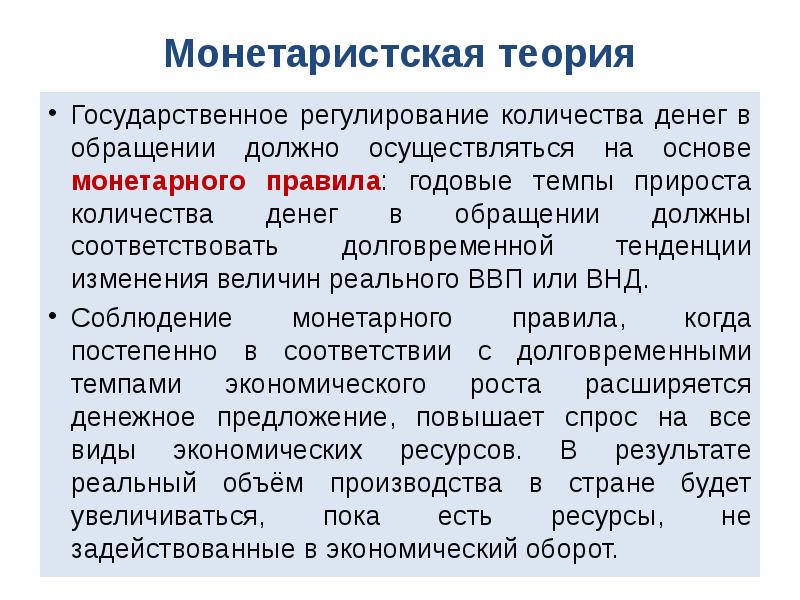 Монетаристская теория

• Государственное регулирование количества денег в обращении должно осуществляться на основе монетарного правила: годовые темпы прироста количества денег в обращении должны соответствовать долговременной тенденции изменения величин реального ВВП или ВНД.

• Соблюдение монетарного правила, когда постепенно в соответствии с долговременными темпами экономического роста расширяется денежное предложение, повышает спрос на все виды экономических ресурсов. В результате реальный объём производства в стране будет увеличиваться, пока есть ресурсы, не задействованные в экономический оборот.